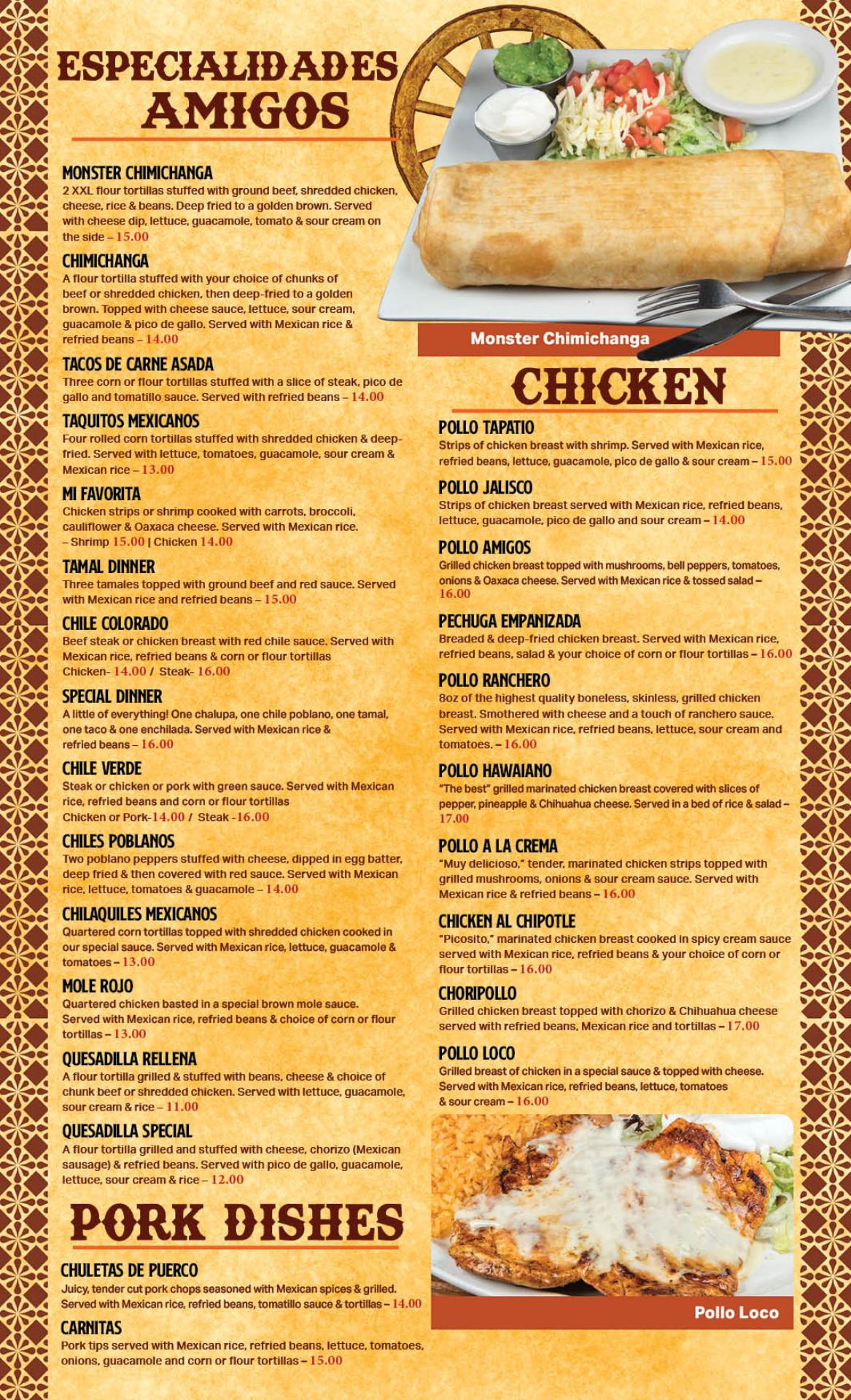 ESPECIALIDADES AMIGOS

MONSTER CHIMICHANGA
2 XXL flour tortillas stuffed with ground beef, shredded chicken, cheese, rice & beans. Deep fried to a golden brown. Served with cheese dip, lettuce, guacamole, tomato & sour cream on the side – 15.00

CHIMICHANGA
A flour tortilla stuffed with your choice of chunks of beef or shredded chicken, then deep-fried to a golden brown. Topped with cheese sauce, lettuce, sour cream, guacamole & pico de gallo. Served with Mexican rice & refried beans – 14.00

TACOS DE CARNE ASADA
Three corn or flour tortillas stuffed with a slice of steak, pico de gallo and tomatillo sauce. Served with refried beans – 14.00

TAQUITOS MEXICANOS
Four rolled corn tortillas stuffed with shredded chicken & deep-fried. Served with lettuce, tomatoes, guacamole, sour cream & Mexican rice – 13.00

MI FAVORITA
Chicken strips or shrimp cooked with carrots, broccoli, cauliflower & Oaxaca cheese. Served with Mexican rice. – Shrimp 15.00 | Chicken 14.00

TAMAL DINNER
Three tamales topped with ground beef and red sauce. Served with Mexican rice and refried beans – 15.00

CHILE COLORADO
Beef steak or chicken breast with red chile sauce. Served with Mexican rice, refried beans & corn or flour tortillas
Chicken- 14.00 / Steak- 16.00

SPECIAL DINNER
A little of everything! One chalupa, one chile poblano, one tamal, one taco & one enchilada. Served with Mexican rice & refried beans – 16.00

CHILE VERDE
Steak or chicken or pork with green sauce. Served with Mexican rice, refried beans and corn or flour tortillas
Chicken or Pork-14.00 / Steak -16.00

CHILES POBLANOS
Two poblano peppers stuffed with cheese, dipped in egg batter, deep fried & then covered with red sauce. Served with Mexican rice, lettuce, tomatoes & guacamole – 14.00

CHILAQUILES MEXICANOS
Quartered corn tortillas topped with shredded chicken cooked in our special sauce. Served with Mexican rice, lettuce, guacamole & tomatoes – 13.00

MOLE ROJO
Quartered chicken basted in a special brown mole sauce. Served with Mexican rice, refried beans & choice of corn or flour tortillas – 13.00

QUESADILLA RELLENA
A flour tortilla grilled & stuffed with beans, cheese & choice of chunk beef or shredded chicken. Served with lettuce, guacamole, sour cream & rice – 11.00

QUESADILLA SPECIAL
A flour tortilla grilled and stuffed with cheese, chorizo (Mexican sausage) & refried beans. Served with pico de gallo, guacamole, lettuce, sour cream & rice – 12.00

PORK DISHES

CHULETAS DE PUERCO
Juicy, tender cut pork chops seasoned with Mexican spices & grilled. Served with Mexican rice, refried beans, tomatillo sauce & tortillas – 14.00

CARNITAS
Pork tips served with Mexican rice, refried beans, lettuce, tomatoes, onions, guacamole and corn or flour tortillas – 15.00

Monster Chimichanga

CHICKEN

POLLO TAPATIO
Strips of chicken breast with shrimp. Served with Mexican rice, refried beans, lettuce, guacamole, pico de gallo & sour cream – 15.00

POLLO JALISCO
Strips of chicken breast served with Mexican rice, refried beans, lettuce, guacamole, pico de gallo and sour cream – 14.00

POLLO AMIGOS
Grilled chicken breast topped with mushrooms, bell peppers, tomatoes, onions & Oaxaca cheese. Served with Mexican rice & tossed salad – 16.00

PECHUGA EMPANIZADA
Breaded & deep-fried chicken breast. Served with Mexican rice, refried beans, salad & your choice of corn or flour tortillas – 16.00

POLLO RANCHERO
8oz of the highest quality boneless, skinless, grilled chicken breast. Smothered with cheese and a touch of ranchero sauce. Served with Mexican rice, refried beans, lettuce, sour cream and tomatoes. – 16.00

POLLO HAWAIANO
"The best" grilled marinated chicken breast covered with slices of pepper, pineapple & Chihuahua cheese. Served in a bed of rice & salad – 17.00

POLLO A LA CREMA
"Muy delicioso," tender, marinated chicken strips topped with grilled mushrooms, onions & sour cream sauce. Served with Mexican rice & refried beans – 16.00

CHICKEN AL CHIPOTLE
"Picosito," marinated chicken breast cooked in spicy cream sauce served with Mexican rice, refried beans & your choice of corn or flour tortillas – 16.00

CHORIPOLLO
Grilled chicken breast topped with chorizo & Chihuahua cheese served with refried beans, Mexican rice and tortillas – 17.00

POLLO LOCO
Grilled breast of chicken in a special sauce & topped with cheese. Served with Mexican rice, refried beans, lettuce, tomatoes & sour cream – 16.00

Pollo Loco